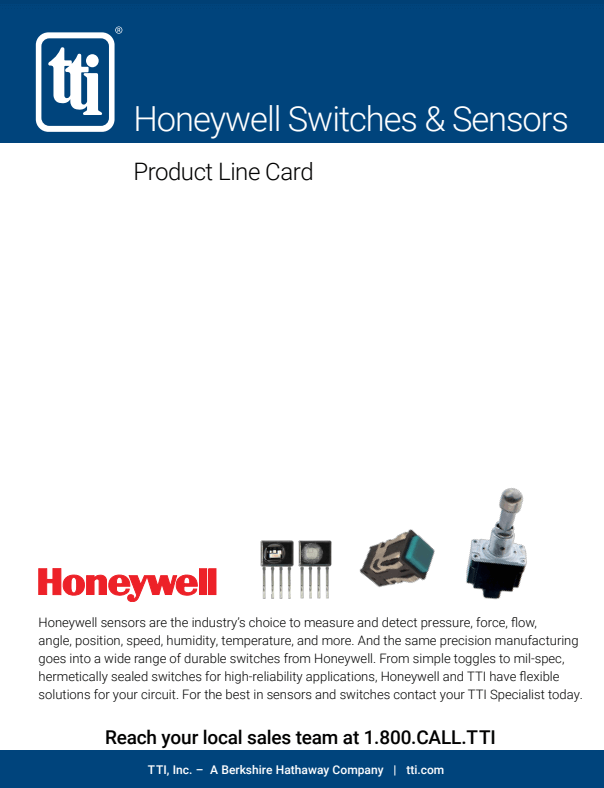 tti®

Honeywell Switches & Sensors

Product Line Card

Honeywell

Honeywell sensors are the industry's choice to measure and detect pressure, force, flow, angle, position, speed, humidity, temperature, and more. And the same precision manufacturing goes into a wide range of durable switches from Honeywell. From simple toggles to mil-spec, hermetically sealed switches for high-reliability applications, Honeywell and TTI have flexible solutions for your circuit. For the best in sensors and switches contact your TTI Specialist today.

Reach your local sales team at 1.800.CALL.TTI

TTI, Inc. – A Berkshire Hathaway Company | tti.com